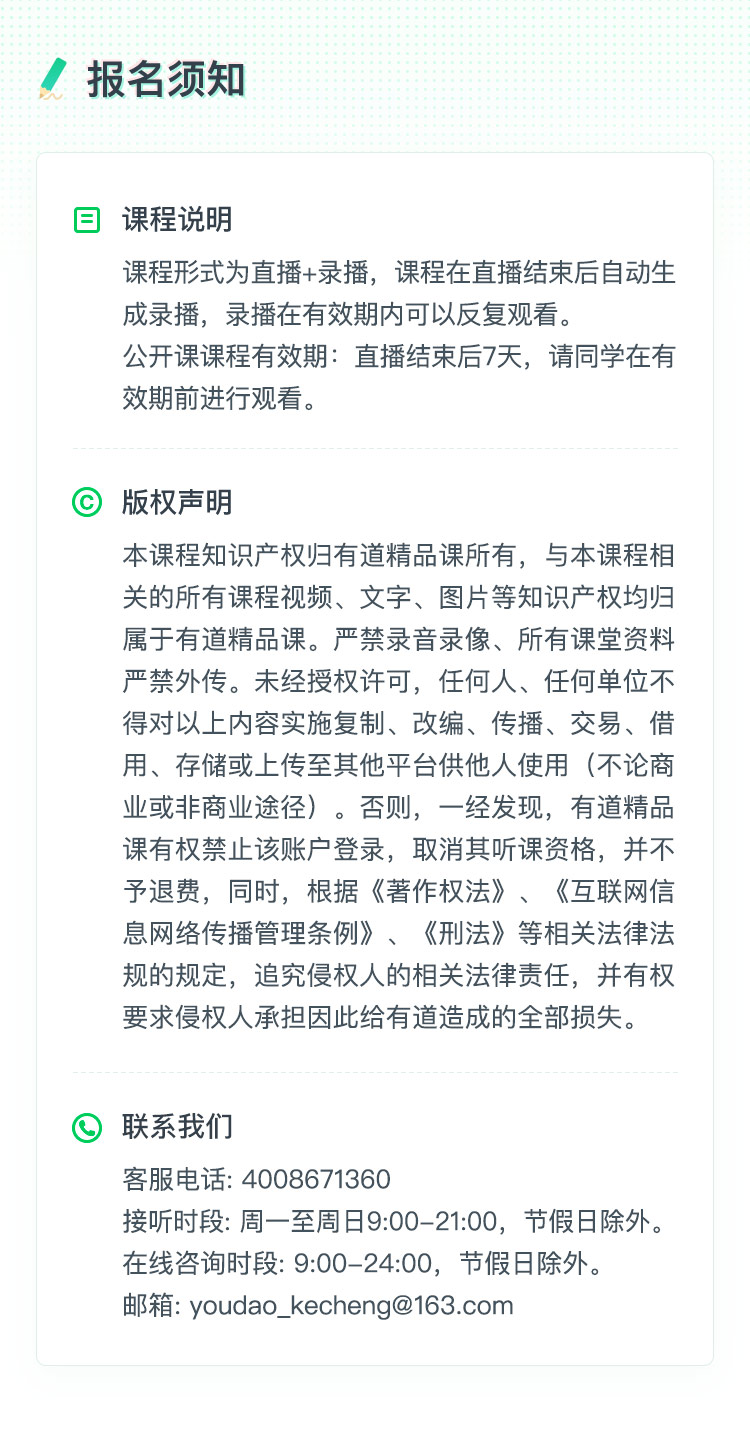 报名须知

课程说明

课程形式为直播+录播，课程在直播结束后自动生成录播，录播在有效期内可以反复观看。
公开课课程有效期：直播结束后7天，请同学在有效期前进行观看。

版权声明

本课程知识产权归有道精品课所有，与本课程相关的所有课程视频、文字、图片等知识产权均归属于有道精品课。严禁录音录像、所有课堂资料严禁外传。未经授权许可，任何人、任何单位不得对以上内容实施复制、改编、传播、交易、借用、存储或上传至其他平台供他人使用（不论商业或非商业途径）。否则，一经发现，有道精品课有权禁止该账户登录，取消其听课资格，并不予退费，同时，根据《著作权法》、《互联网信息网络传播管理条例》、《刑法》等相关法律法规的规定，追究侵权人的相关法律责任，并有权要求侵权人承担因此给有道造成的全部损失。

联系我们

客服电话: 4008671360
接听时段: 周一至周日9:00-21:00，节假日除外。
在线咨询时段: 9:00-24:00，节假日除外。
邮箱: youdao_kecheng@163.com